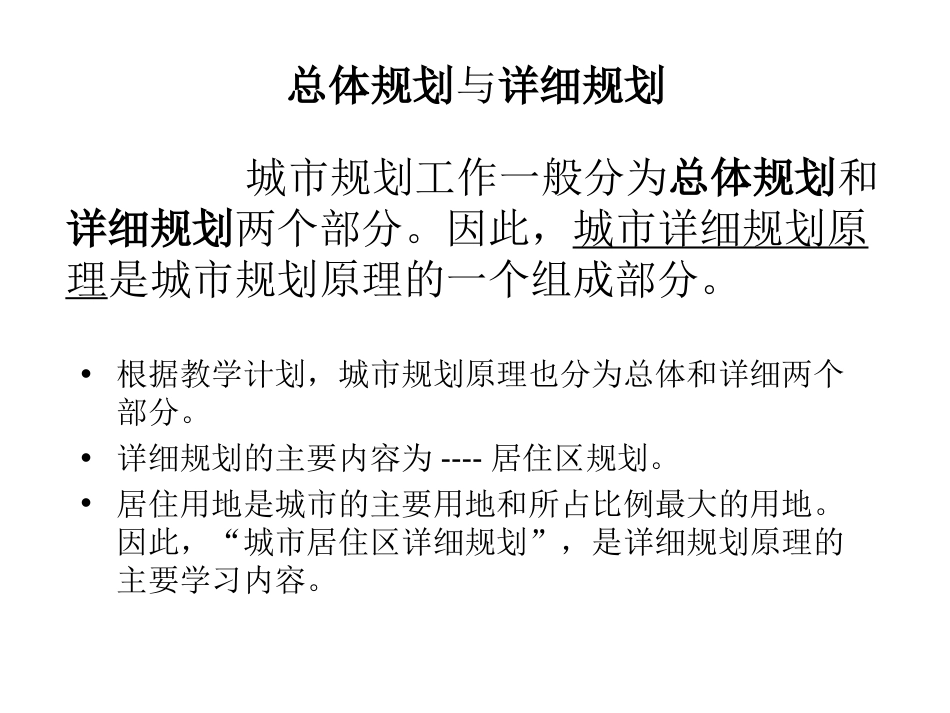 总体规划与详细规划

城市规划工作一般分为总体规划和详细规划两个部分。因此，城市详细规划原理是城市规划原理的一个组成部分。

• 根据教学计划，城市规划原理也分为总体和详细两个部分。
• 详细规划的主要内容为 ---- 居住区规划。
• 居住用地是城市的主要用地和所占比例最大的用地。因此，“城市居住区详细规划”，是详细规划原理的主要学习内容。